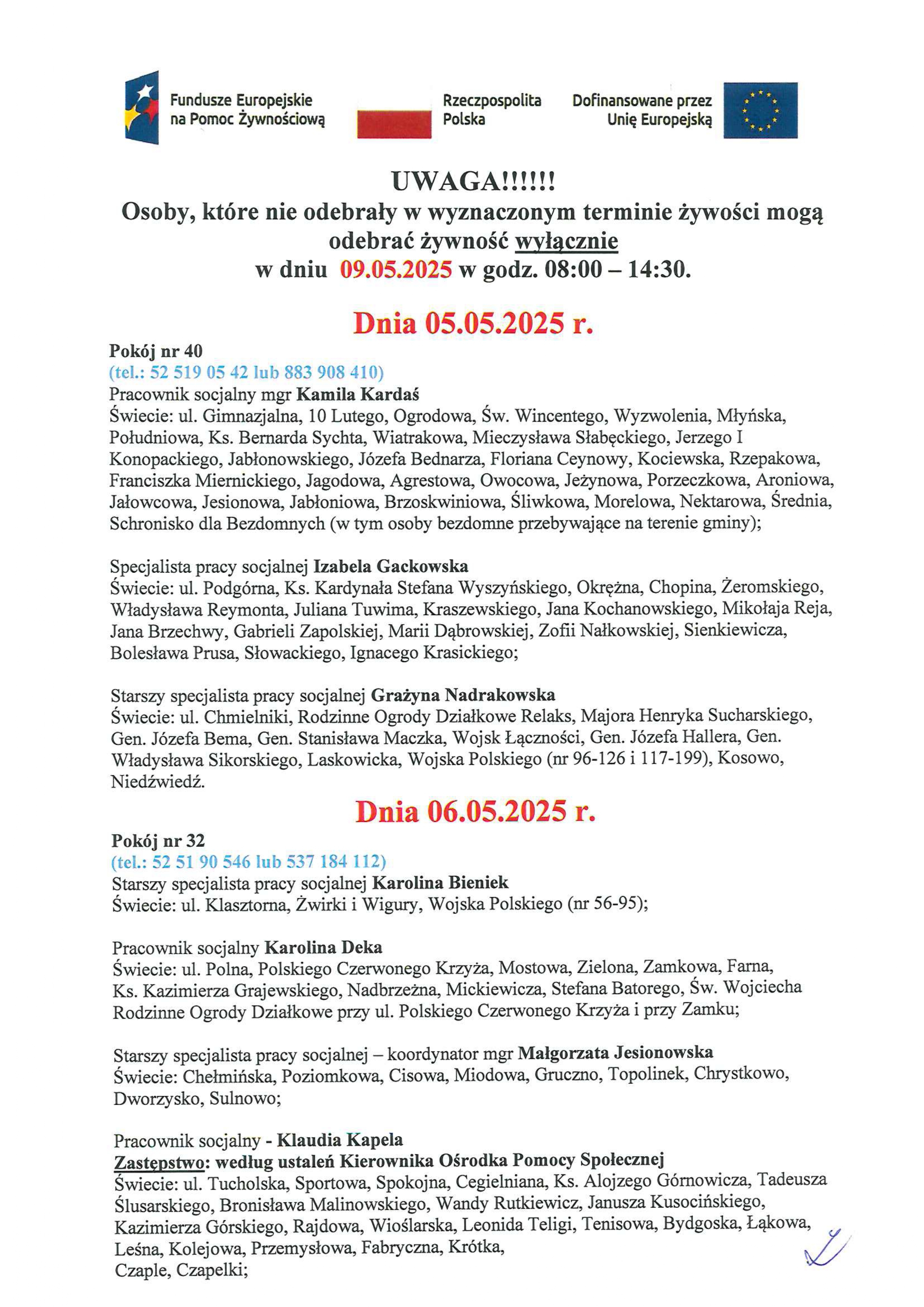 Fundusze Europejskie na Pomoc Żywnościową

Rzeczpospolita Polska

Dofinansowane przez Unię Europejską

UWAGA!!!!!!
Osoby, które nie odebrały w wyznaczonym terminie żywości mogą odebrać żywność wyłącznie
w dniu 09.05.2025 w godz. 08:00 – 14:30.

Dnia 05.05.2025 r.

Pokój nr 40
(tel.: 52 519 05 42 lub 883 908 410)
Pracownik socjalny mgr Kamila Kardaś
Świecie: ul. Gimnazjalna, 10 Lutego, Ogrodowa, Św. Wincentego, Wyzwolenia, Młyńska, Południowa, Ks. Bernarda Sychta, Wiatrakowa, Mieczysława Słabęckiego, Jerzego I Konopackiego, Jabłonowskiego, Józefa Bednarza, Floriana Ceynowy, Kociewska, Rzepakowa, Franciszka Miernickiego, Jagodowa, Agrestowa, Owocowa, Jeżynowa, Porzeczkowa, Aroniowa, Jałowcowa, Jesionowa, Jabłoniowa, Brzoskwiniowa, Śliwkowa, Morelowa, Nektarowa, Średnia, Schronisko dla Bezdomnych (w tym osoby bezdomne przebywające na terenie gminy);

Specjalista pracy socjalnej Izabela Gackowska
Świecie: ul. Podgórna, Ks. Kardynała Stefana Wyszyńskiego, Okrężna, Chopina, Żeromskiego, Władysława Reymonta, Juliana Tuwima, Kraszewskiego, Jana Kochanowskiego, Mikołaja Reja, Jana Brzechwy, Gabrieli Zapolskiej, Marii Dąbrowskiej, Zofii Nałkowskiej, Sienkiewicza, Bolesława Prusa, Słowackiego, Ignacego Krasickiego;

Starszy specjalista pracy socjalnej Grażyna Nadrakowska
Świecie: ul. Chmielniki, Rodzinne Ogrody Działkowe Relaks, Majora Henryka Sucharskiego, Gen. Józefa Bema, Gen. Stanisława Maczka, Wojsk Łączności, Gen. Józefa Hallera, Gen. Władysława Sikorskiego, Laskowicka, Wojska Polskiego (nr 96-126 i 117-199), Kosowo, Niedźwiedź.

Dnia 06.05.2025 r.

Pokój nr 32
(tel.: 52 51 90 546 lub 537 184 112)
Starszy specjalista pracy socjalnej Karolina Bieniek
Świecie: ul. Klasztorna, Żwirki i Wigury, Wojska Polskiego (nr 56-95);

Pracownik socjalny Karolina Deka
Świecie: ul. Polna, Polskiego Czerwonego Krzyża, Mostowa, Zielona, Zamkowa, Farna, Ks. Kazimierza Grajewskiego, Nadbrzeżna, Mickiewicza, Stefana Batorego, Św. Wojciecha Rodzinne Ogrody Działkowe przy ul. Polskiego Czerwonego Krzyża i przy Zamku;

Starszy specjalista pracy socjalnej – koordynator mgr Małgorzata Jesionowska
Świecie: Chełmińska, Poziomkowa, Cisowa, Miodowa, Gruczno, Topolinek, Chrystkowo, Dworzysko, Sulnowo;

Pracownik socjalny - Klaudia Kapela
Zastępstwo: według ustaleń Kierownika Ośrodka Pomocy Społecznej
Świecie: ul. Tucholska, Sportowa, Spokojna, Cegielniana, Ks. Alojzego Górnowicza, Tadeusza Ślusarskiego, Bronisława Malinowskiego, Wandy Rutkiewicz, Janusza Kusocińskiego, Kazimierza Górskiego, Rajdowa, Wioślarska, Leonida Teligi, Tenisowa, Bydgoska, Łąkowa, Leśna, Kolejowa, Przemysłowa, Fabryczna, Krótka,
Czaple, Czapelki;